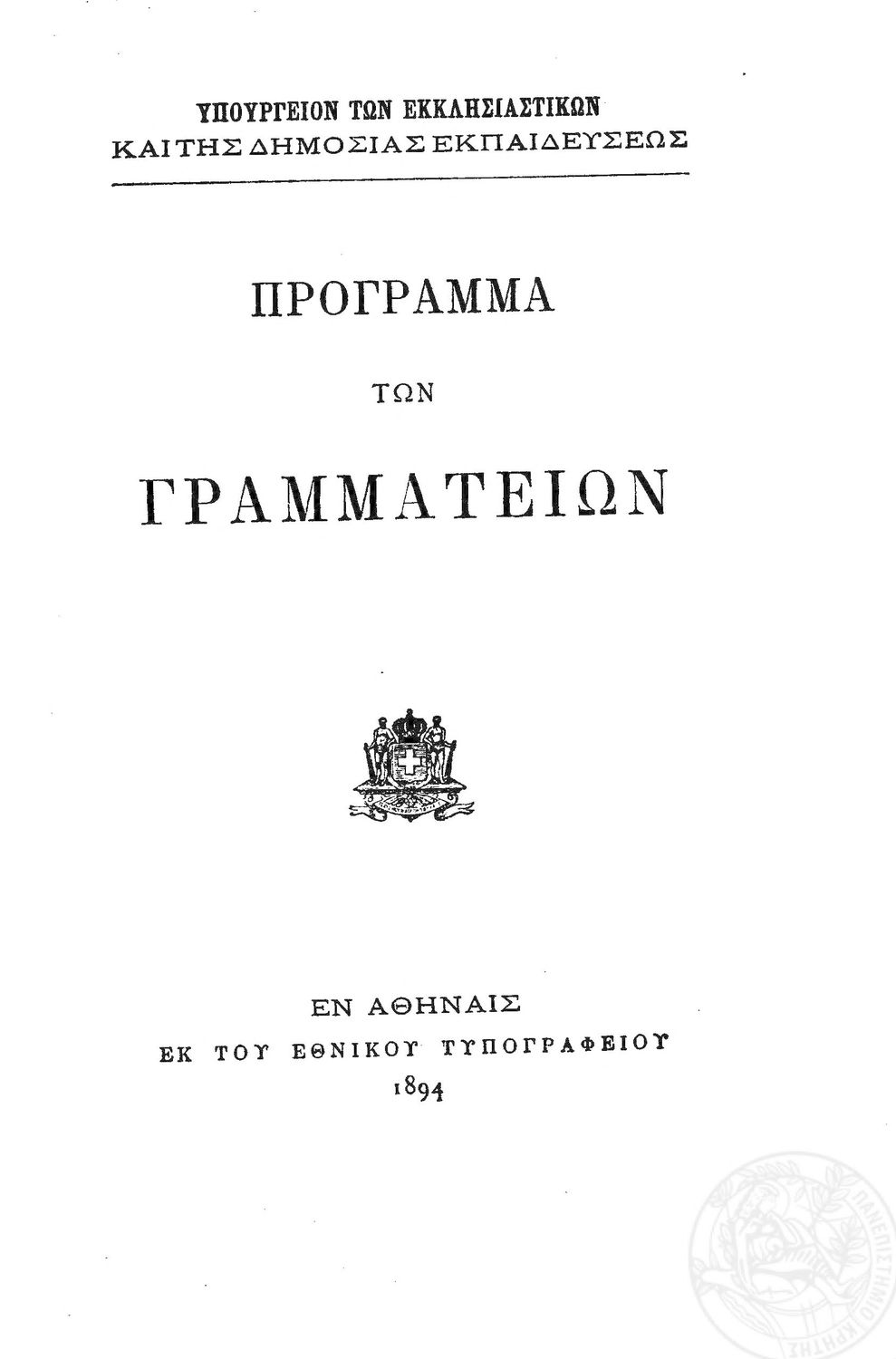 ΥΠΟΥΡΓΕΙΟΝ ΤΩΝ ΕΚΚΛΗΣΙΑΣΤΙΚΩΝ
ΚΑΙ ΤΗΣ ΔΗΜΟΣΙΑΣ ΕΚΠΑΙΔΕΥΣΕΩΣ

ΠΡΟΓΡΑΜΜΑ

ΤΩΝ

ΓΡΑΜΜΑΤΕΙΩΝ

ΕΝ ΑΘΗΝΑΙΣ
ΕΚ ΤΟΥ ΕΘΝΙΚΟΥ ΤΥΠΟΓΡΑΦΕΙΟΥ
1894

ΠΑΝΕΠΙΣΤΗΜΙΟ ΚΡΗΤΗΣ